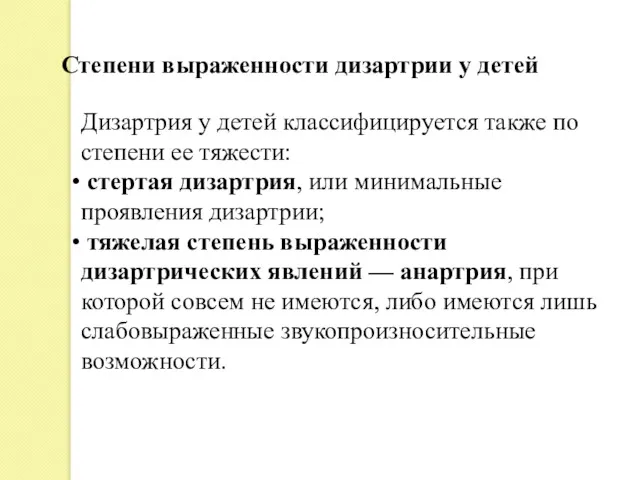 Степени выраженности дизартрии у детей

Дизартрия у детей классифицируется также по степени ее тяжести:

• стертая дизартрия, или минимальные проявления дизартрии;

• тяжелая степень выраженности дизартрических явлений — анартрия, при которой совсем не имеются, либо имеются лишь слабовыраженные звукопроизносительные возможности.